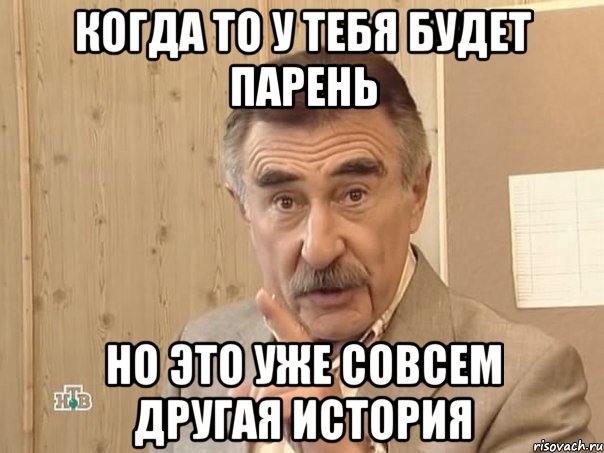 КОГДА ТО У ТЕБЯ БУДЕТ ПАРЕНЬ

НО ЭТО УЖЕ СОВСЕМ ДРУГАЯ ИСТОРИЯ

НТВ

risovach.ru